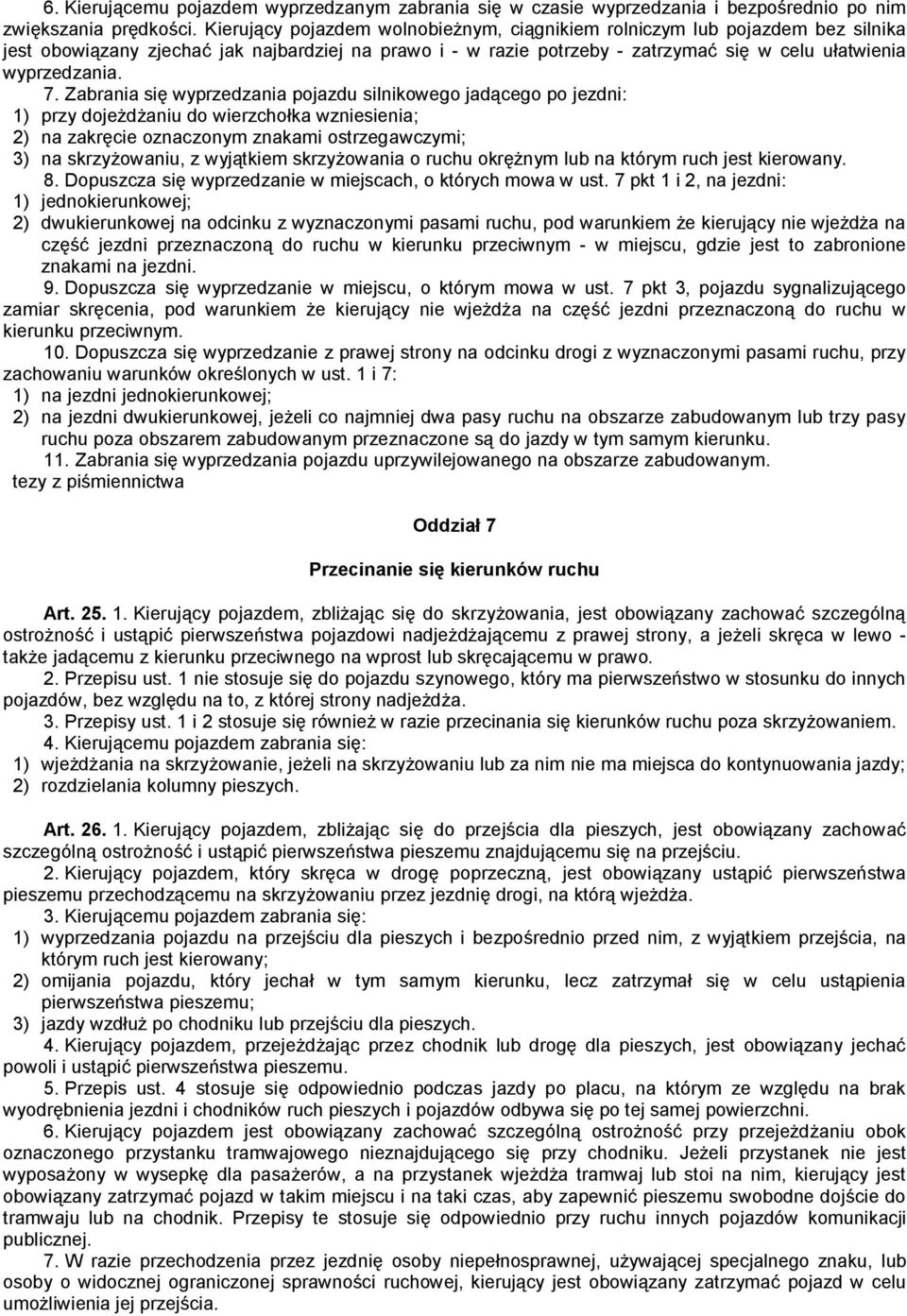 6. Kierującemu pojazdem wyprzedzanym zabrania się w czasie wyprzedzania i bezpośrednio po nim zwiększania prędkości. Kierujący pojazdem wolnobieżnym, ciągnikiem rolniczym lub pojazdem bez silnika jest obowiązany zjechać jak najbardziej na prawo i - w razie potrzeby - zatrzymać się w celu ułatwienia wyprzedzania.

7. Zabrania się wyprzedzania pojazdu silnikowego jadącego po jezdni:
1) przy dojeżdżaniu do wierzchołka wzniesienia;
2) na zakręcie oznaczonym znakami ostrzegawczymi;
3) na skrzyżowaniu, z wyjątkiem skrzyżowania o ruchu okrężnym lub na którym ruch jest kierowany.

8. Dopuszcza się wyprzedzanie w miejscach, o których mowa w ust. 7 pkt 1 i 2, na jezdni:
1) jednokierunkowej;
2) dwukierunkowej na odcinku z wyznaczonymi pasami ruchu, pod warunkiem że kierujący nie wjeżdża na część jezdni przeznaczoną do ruchu w kierunku przeciwnym - w miejscu, gdzie jest to zabronione znakami na jezdni.

9. Dopuszcza się wyprzedzanie w miejscu, o którym mowa w ust. 7 pkt 3, pojazdu sygnalizującego zamiar skręcenia, pod warunkiem że kierujący nie wjeżdża na część jezdni przeznaczoną do ruchu w kierunku przeciwnym.

10. Dopuszcza się wyprzedzanie z prawej strony na odcinku drogi z wyznaczonymi pasami ruchu, przy zachowaniu warunków określonych w ust. 1 i 7:
1) na jezdni jednokierunkowej;
2) na jezdni dwukierunkowej, jeżeli co najmniej dwa pasy ruchu na obszarze zabudowanym lub trzy pasy ruchu poza obszarem zabudowanym przeznaczone są do jazdy w tym samym kierunku.

11. Zabrania się wyprzedzania pojazdu uprzywilejowanego na obszarze zabudowanym.
tezy z piśmiennictwa

Oddział 7

Przecinanie się kierunków ruchu

Art. 25. 1. Kierujący pojazdem, zbliżając się do skrzyżowania, jest obowiązany zachować szczególną ostrożność i ustąpić pierwszeństwa pojazdowi nadjeżdżającemu z prawej strony, a jeżeli skręca w lewo - także jadącemu z kierunku przeciwnego na wprost lub skręcającemu w prawo.

2. Przepisu ust. 1 nie stosuje się do pojazdu szynowego, który ma pierwszeństwo w stosunku do innych pojazdów, bez względu na to, z której strony nadjeżdża.

3. Przepisy ust. 1 i 2 stosuje się również w razie przecinania się kierunków ruchu poza skrzyżowaniem.

4. Kierującemu pojazdem zabrania się:
1) wjeżdżania na skrzyżowanie, jeżeli na skrzyżowaniu lub za nim nie ma miejsca do kontynuowania jazdy;
2) rozdzielania kolumny pieszych.

Art. 26. 1. Kierujący pojazdem, zbliżając się do przejścia dla pieszych, jest obowiązany zachować szczególną ostrożność i ustąpić pierwszeństwa pieszemu znajdującemu się na przejściu.

2. Kierujący pojazdem, który skręca w drogę poprzeczną, jest obowiązany ustąpić pierwszeństwa pieszemu przechodzącemu na skrzyżowaniu przez jezdnię drogi, na którą wjeżdża.

3. Kierującemu pojazdem zabrania się:
1) wyprzedzania pojazdu na przejściu dla pieszych i bezpośrednio przed nim, z wyjątkiem przejścia, na którym ruch jest kierowany;
2) omijania pojazdu, który jechał w tym samym kierunku, lecz zatrzymał się w celu ustąpienia pierwszeństwa pieszemu;
3) jazdy wzdłuż po chodniku lub przejściu dla pieszych.

4. Kierujący pojazdem, przejeżdżając przez chodnik lub drogę dla pieszych, jest obowiązany jechać powoli i ustąpić pierwszeństwa pieszemu.

5. Przepis ust. 4 stosuje się odpowiednio podczas jazdy po placu, na którym ze względu na brak wyodrębnienia jezdni i chodników ruch pieszych i pojazdów odbywa się po tej samej powierzchni.

6. Kierujący pojazdem jest obowiązany zachować szczególną ostrożność przy przejeżdżaniu obok oznaczonego przystanku tramwajowego nieznajdującego się przy chodniku. Jeżeli przystanek nie jest wyposażony w wysepkę dla pasażerów, a na przystanek wjeżdża tramwaj lub stoi na nim, kierujący jest obowiązany zatrzymać pojazd w takim miejscu i na taki czas, aby zapewnić pieszemu swobodne dojście do tramwaju lub na chodnik. Przepisy te stosuje się odpowiednio przy ruchu innych pojazdów komunikacji publicznej.

7. W razie przechodzenia przez jezdnię osoby niepełnosprawnej, używającej specjalnego znaku, lub osoby o widocznej ograniczonej sprawności ruchowej, kierujący jest obowiązany zatrzymać pojazd w celu umożliwienia jej przejścia.